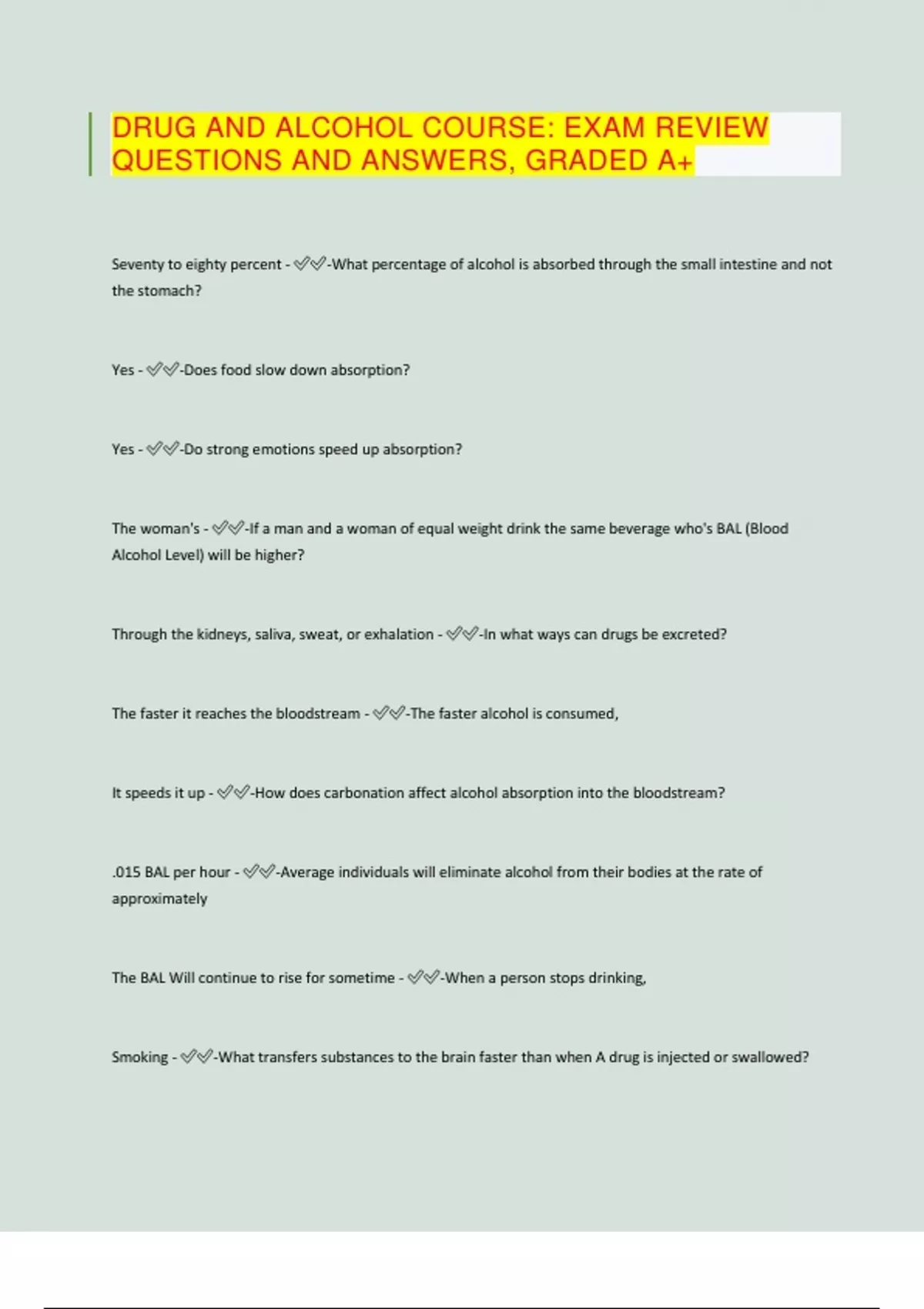 DRUG AND ALCOHOL COURSE: EXAM REVIEW QUESTIONS AND ANSWERS, GRADED A+

Seventy to eighty percent - ✅✅-What percentage of alcohol is absorbed through the small intestine and not the stomach?

Yes - ✅✅-Does food slow down absorption?

Yes - ✅✅-Do strong emotions speed up absorption?

The woman's - ✅✅-If a man and a woman of equal weight drink the same beverage who's BAL (Blood Alcohol Level) will be higher?

Through the kidneys, saliva, sweat, or exhalation - ✅✅-In what ways can drugs be excreted?

The faster it reaches the bloodstream - ✅✅-The faster alcohol is consumed,

It speeds it up - ✅✅-How does carbonation affect alcohol absorption into the bloodstream?

.015 BAL per hour - ✅✅-Average individuals will eliminate alcohol from their bodies at the rate of approximately

The BAL Will continue to rise for sometime - ✅✅-When a person stops drinking,

Smoking - ✅✅-What transfers substances to the brain faster than when A drug is injected or swallowed?